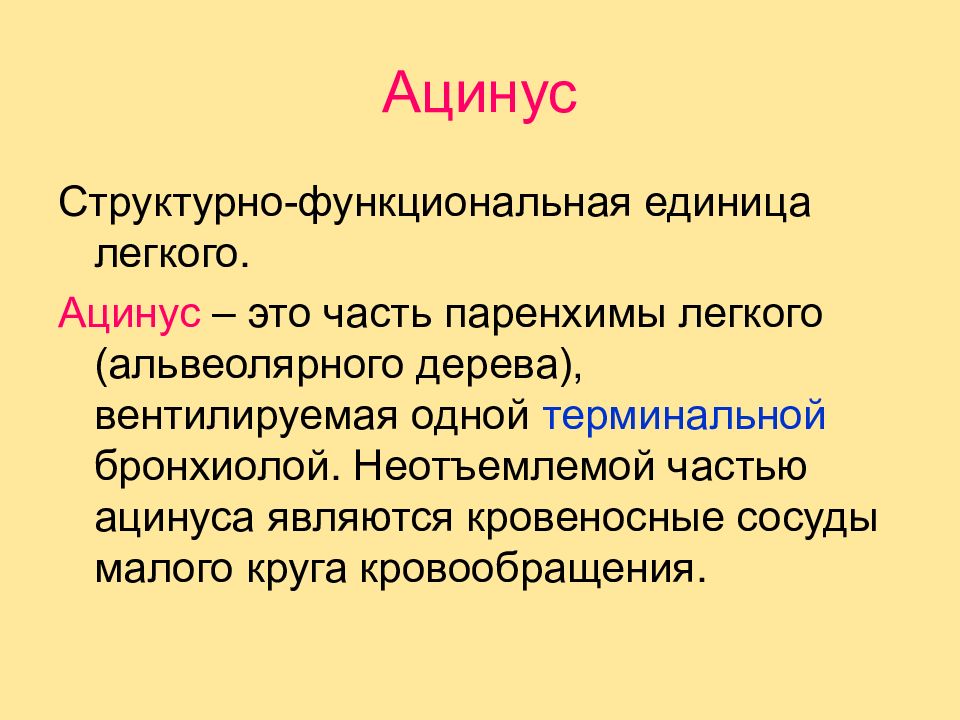 Ацинус

Структурно-функциональная единица легкого.

Ацинус – это часть паренхимы легкого (альвеолярного дерева), вентилируемая одной терминальной бронхиолой. Неотъемлемой частью ацинуса являются кровеносные сосуды малого круга кровообращения.